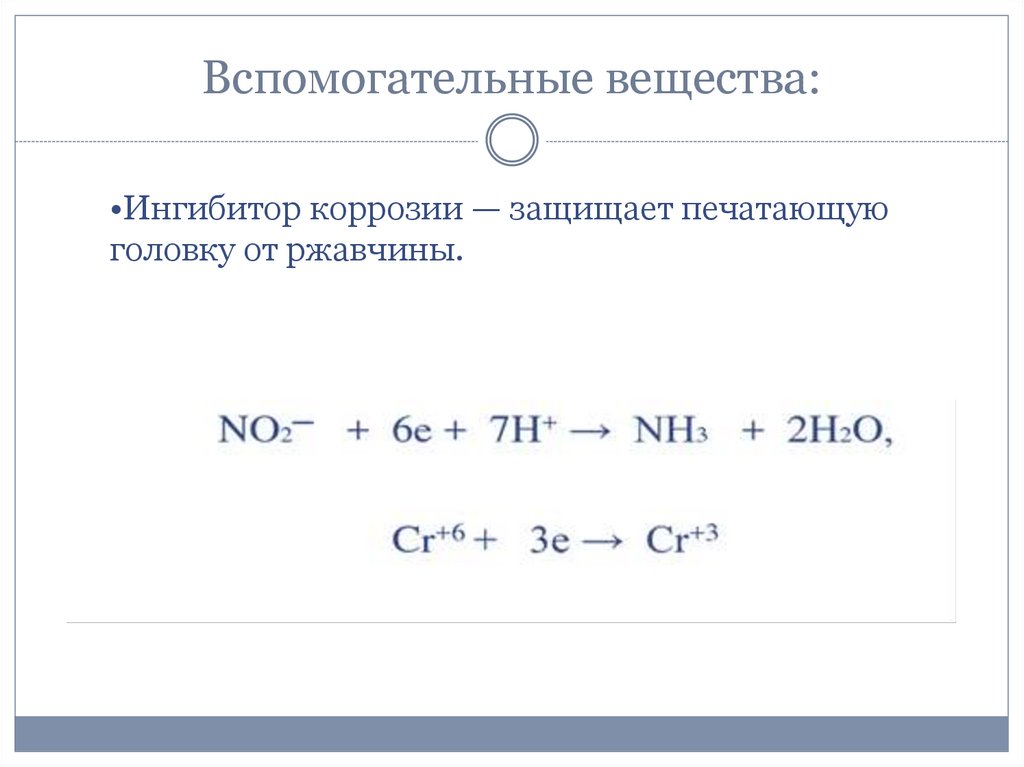 Вспомогательные вещества:

•Ингибитор коррозии — защищает печатающую головку от ржавчины.

$NO_2^- + 6e + 7H^+ \rightarrow NH_3 + 2H_2O,$

$Cr^{+6} + 3e \rightarrow Cr^{+3}$